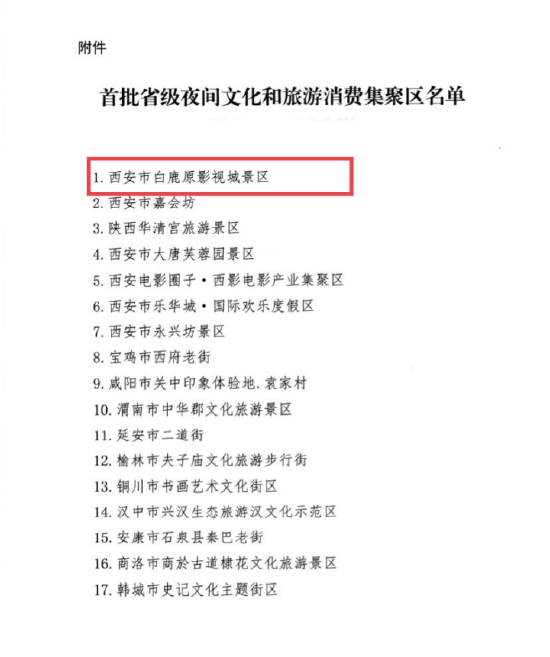 附件

首批省级夜间文化和旅游消费集聚区名单

1. 西安市白鹿原影视城景区
2. 西安市嘉会坊
3. 陕西华清宫旅游景区
4. 西安市大唐芙蓉园景区
5. 西安电影圈子·西影电影产业集聚区
6. 西安市乐华城·国际欢乐度假区
7. 西安市永兴坊景区
8. 宝鸡市西府老街
9. 咸阳市关中印象体验地.袁家村
10. 渭南市中华郡文化旅游景区
11. 延安市二道街
12. 榆林市夫子庙文化旅游步行街
13. 铜川市书画艺术文化街区
14. 汉中市兴汉生态旅游汉文化示范区
15. 安康市石泉县秦巴老街
16. 商洛市商於古道棣花文化旅游景区
17. 韩城市史记文化主题街区